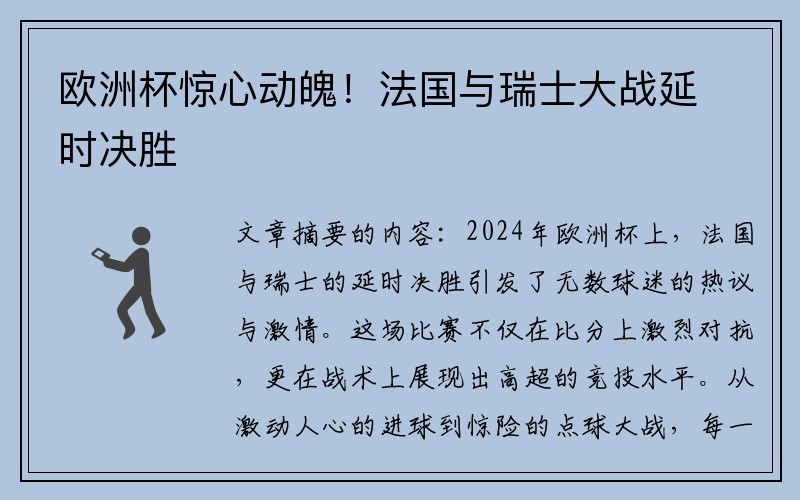 欧洲杯惊心动魄！法国与瑞士大战延时决胜

文章摘要的内容：2024年欧洲杯上，法国与瑞士的延时决胜引发了无数球迷的热议与激情。这场比赛不仅在比分上激烈对抗，更在战术上展现出高超的竞技水平。从激动人心的进球到惊险的点球大战，每一